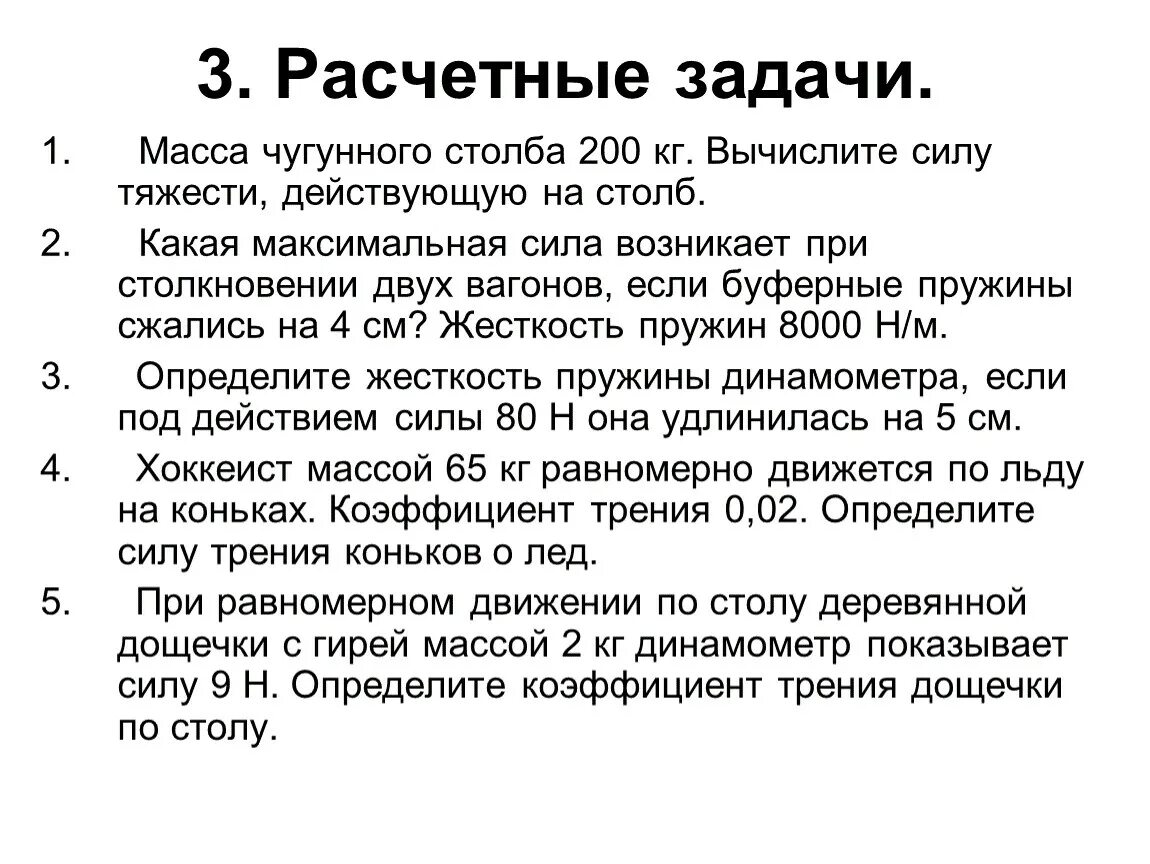 3. Расчетные задачи.

1. Масса чугунного столба 200 кг. Вычислите силу тяжести, действующую на столб.

2. Какая максимальная сила возникает при столкновении двух вагонов, если буферные пружины сжались на 4 см? Жесткость пружин 8000 Н/м.

3. Определите жесткость пружины динамометра, если под действием силы 80 Н она удлинилась на 5 см.

4. Хоккеист массой 65 кг равномерно движется по льду на коньках. Коэффициент трения 0,02. Определите силу трения коньков о лед.

5. При равномерном движении по столу деревянной дощечки с гирей массой 2 кг динамометр показывает силу 9 Н. Определите коэффициент трения дощечки по столу.